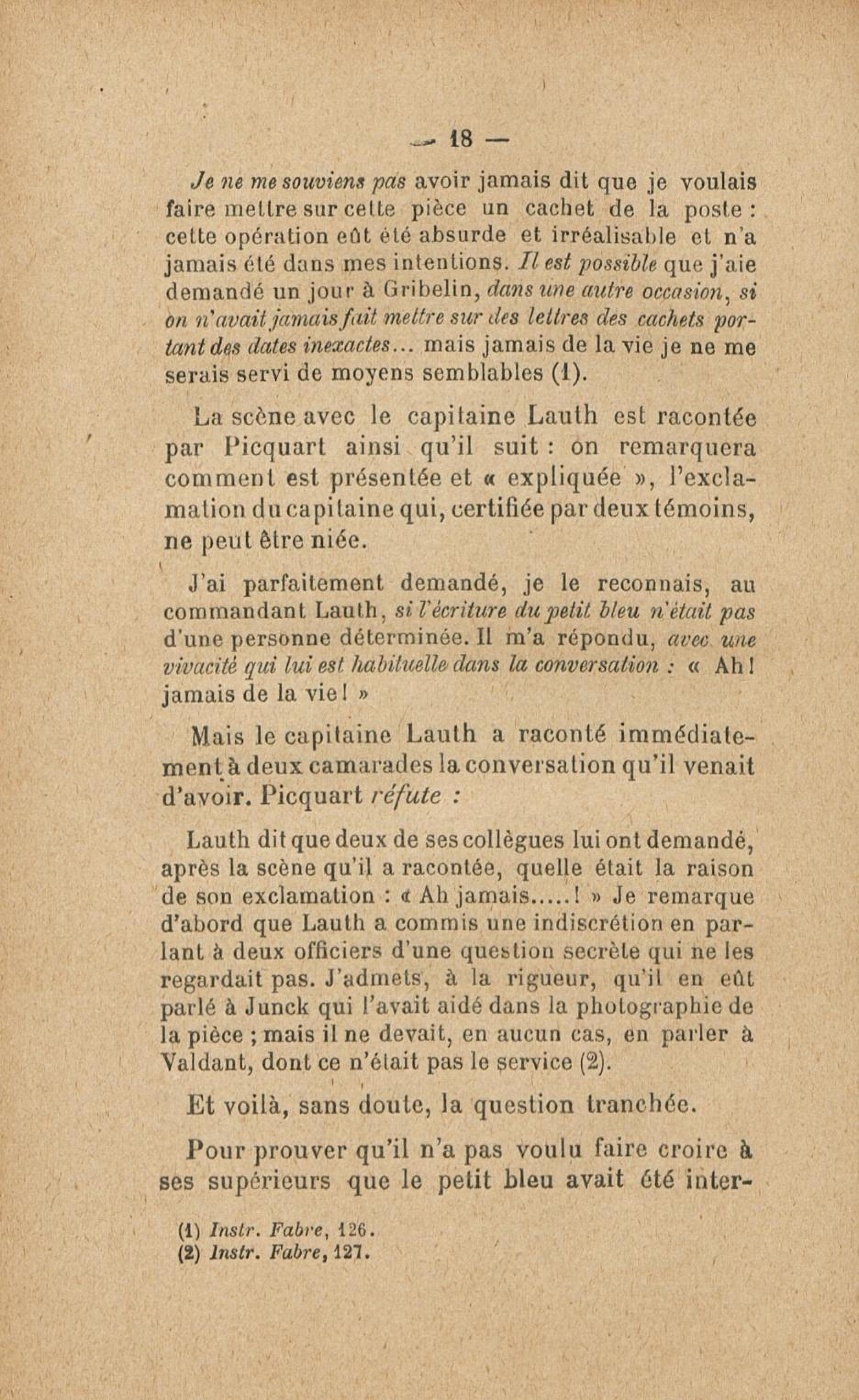 — 18 —

Je ne me souviens pas avoir jamais dit que je voulais faire mettre sur cette pièce un cachet de la poste : cette opération eût été absurde et irréalisable et n'a jamais été dans mes intentions. Il est possible que j'aie demandé un jour à Gribelin, dans une autre occasion, si on n'avait jamais fait mettre sur des lettres des cachets portant des dates inexactes... mais jamais de la vie je ne me serais servi de moyens semblables (1).

La scène avec le capitaine Lauth est racontée par Picquart ainsi qu'il suit : on remarquera comment est présentée et « expliquée », l'exclamation du capitaine qui, certifiée par deux témoins, ne peut être niée.

J'ai parfaitement demandé, je le reconnais, au commandant Lauth, si l'écriture du petit bleu n'était pas d'une personne déterminée. Il m'a répondu, avec une vivacité qui lui est habituelle dans la conversation : « Ah ! jamais de la vie ! »

Mais le capitaine Lauth a raconté immédiatement à deux camarades la conversation qu'il venait d'avoir. Picquart réfute :

Lauth dit que deux de ses collègues lui ont demandé, après la scène qu'il a racontée, quelle était la raison de son exclamation : « Ah jamais.....! » Je remarque d'abord que Lauth a commis une indiscrétion en parlant à deux officiers d'une question secrète qui ne les regardait pas. J'admets, à la rigueur, qu'il en eût parlé à Junck qui l'avait aidé dans la photographie de la pièce ; mais il ne devait, en aucun cas, en parler à Valdant, dont ce n'était pas le service (2).

Et voilà, sans doute, la question tranchée.

Pour prouver qu'il n'a pas voulu faire croire à ses supérieurs que le petit bleu avait été inter-

(1) Instr. Fabre, 126.
(2) Instr. Fabre, 127.